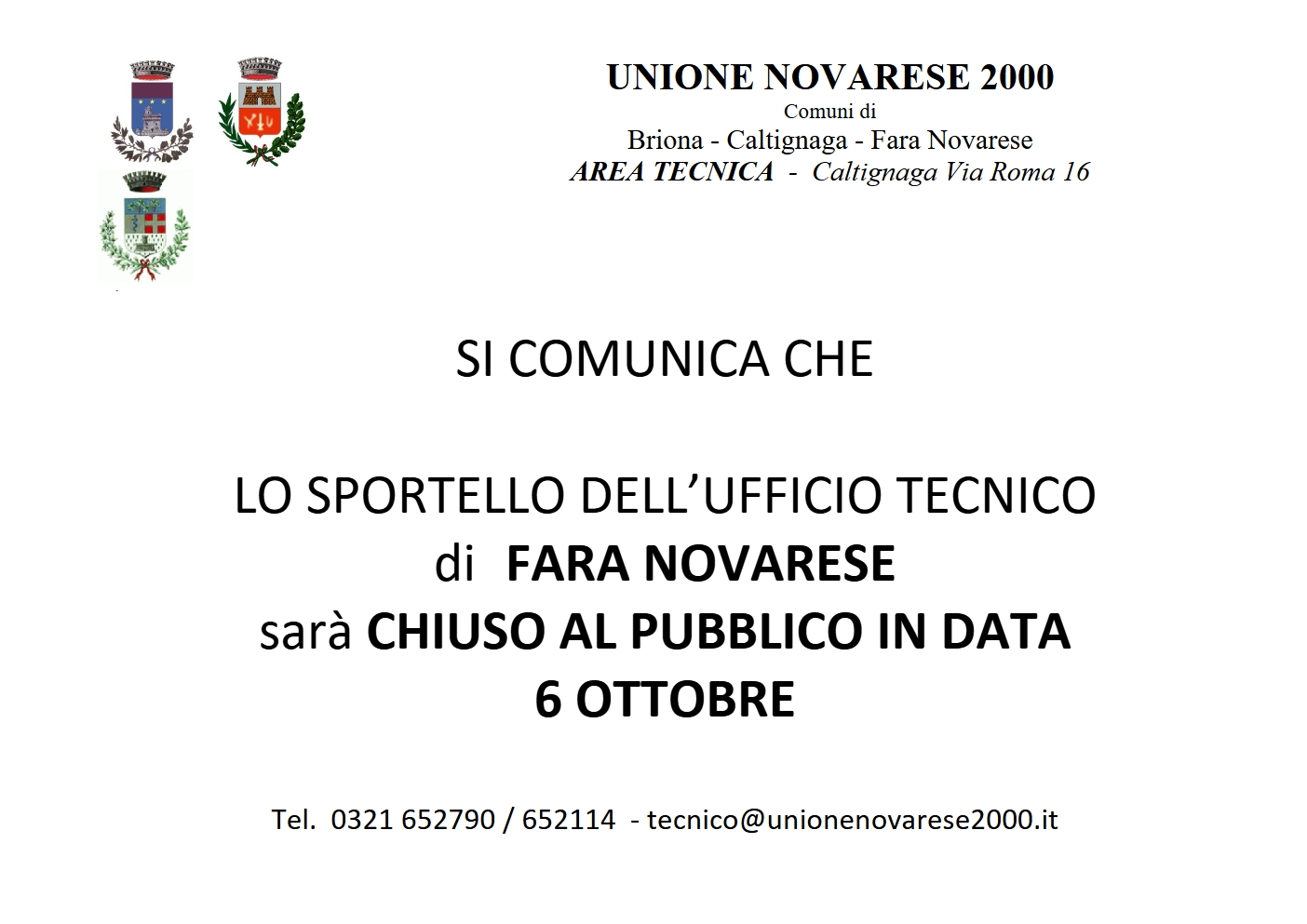 UNIONE NOVARESE 2000
Comuni di
Briona - Caltignaga - Fara Novarese
AREA TECNICA - Caltignaga Via Roma 16

SI COMUNICA CHE

LO SPORTELLO DELL'UFFICIO TECNICO
di FARA NOVARESE
sarà CHIUSO AL PUBBLICO IN DATA
6 OTTOBRE

Tel. 0321 652790 / 652114 - tecnico@unionenovarese2000.it